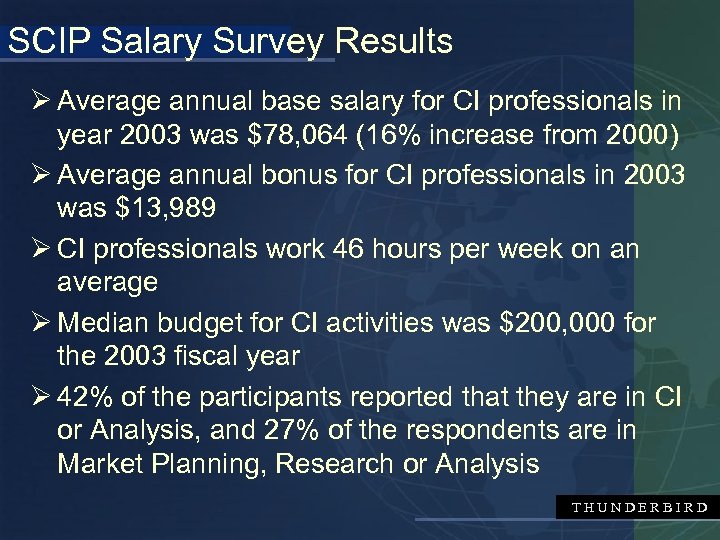 SCIP Salary Survey Results

➢ Average annual base salary for CI professionals in year 2003 was \$78,064 (16% increase from 2000)

➢ Average annual bonus for CI professionals in 2003 was \$13,989

➢ CI professionals work 46 hours per week on an average

➢ Median budget for CI activities was \$200,000 for the 2003 fiscal year

➢ 42% of the participants reported that they are in CI or Analysis, and 27% of the respondents are in Market Planning, Research or Analysis

THUNDERBIRD